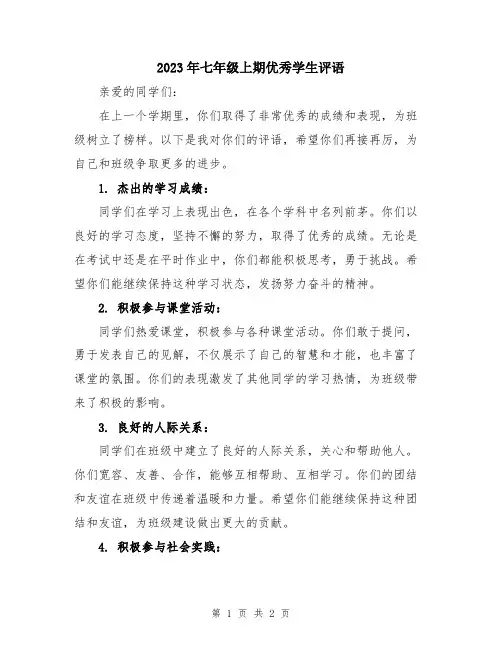 2023年七年级上期优秀学生评语

亲爱的同学们：

在上一个学期里，你们取得了非常优秀的成绩和表现，为班级树立了榜样。以下是我对你们的评语，希望你们再接再厉，为自己和班级争取更多的进步。

1. 杰出的学习成绩：

同学们在学习上表现出色，在各个学科中名列前茅。你们以良好的学习态度，坚持不懈的努力，取得了优秀的成绩。无论是在考试中还是在平时作业中，你们都能积极思考，勇于挑战。希望你们能继续保持这种学习状态，发扬努力奋斗的精神。

2. 积极参与课堂活动：

同学们热爱课堂，积极参与各种课堂活动。你们敢于提问，勇于发表自己的见解，不仅展示了自己的智慧和才能，也丰富了课堂的氛围。你们的表现激发了其他同学的学习热情，为班级带来了积极的影响。

3. 良好的人际关系：

同学们在班级中建立了良好的人际关系，关心和帮助他人。你们宽容、友善、合作，能够互相帮助、互相学习。你们的团结和友谊在班级中传递着温暖和力量。希望你们能继续保持这种团结和友谊，为班级建设做出更大的贡献。

4. 积极参与社会实践：

第 1 页 共 2 页